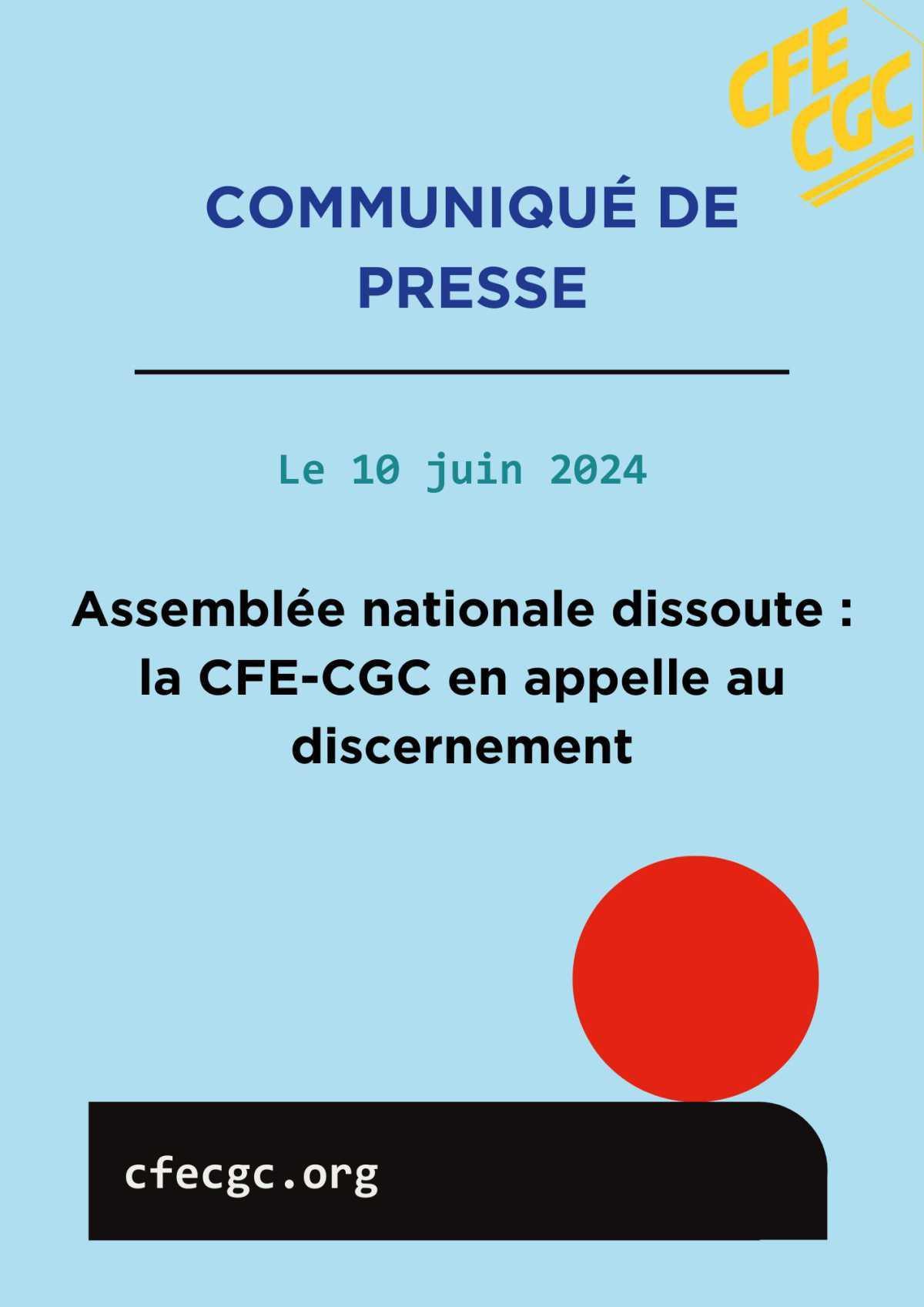 CFE CGC

COMMUNIQUÉ DE PRESSE

Le 10 juin 2024

Assemblée nationale dissoute : la CFE-CGC en appelle au discernement

cfecgc.org